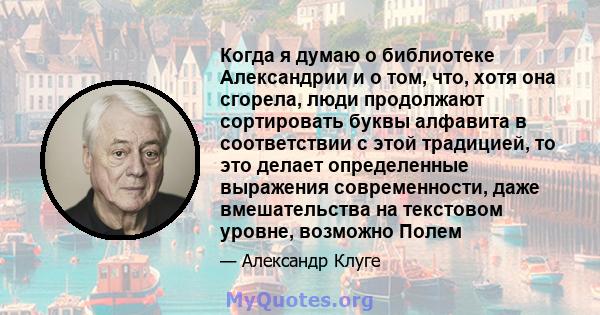 Когда я думаю о библиотеке Александрии и о том, что, хотя она сгорела, люди продолжают сортировать буквы алфавита в соответствии с этой традицией, то это делает определенные выражения современности, даже вмешательства на текстовом уровне, возможно Полем

— Александр Клуге

MyQuotes.org